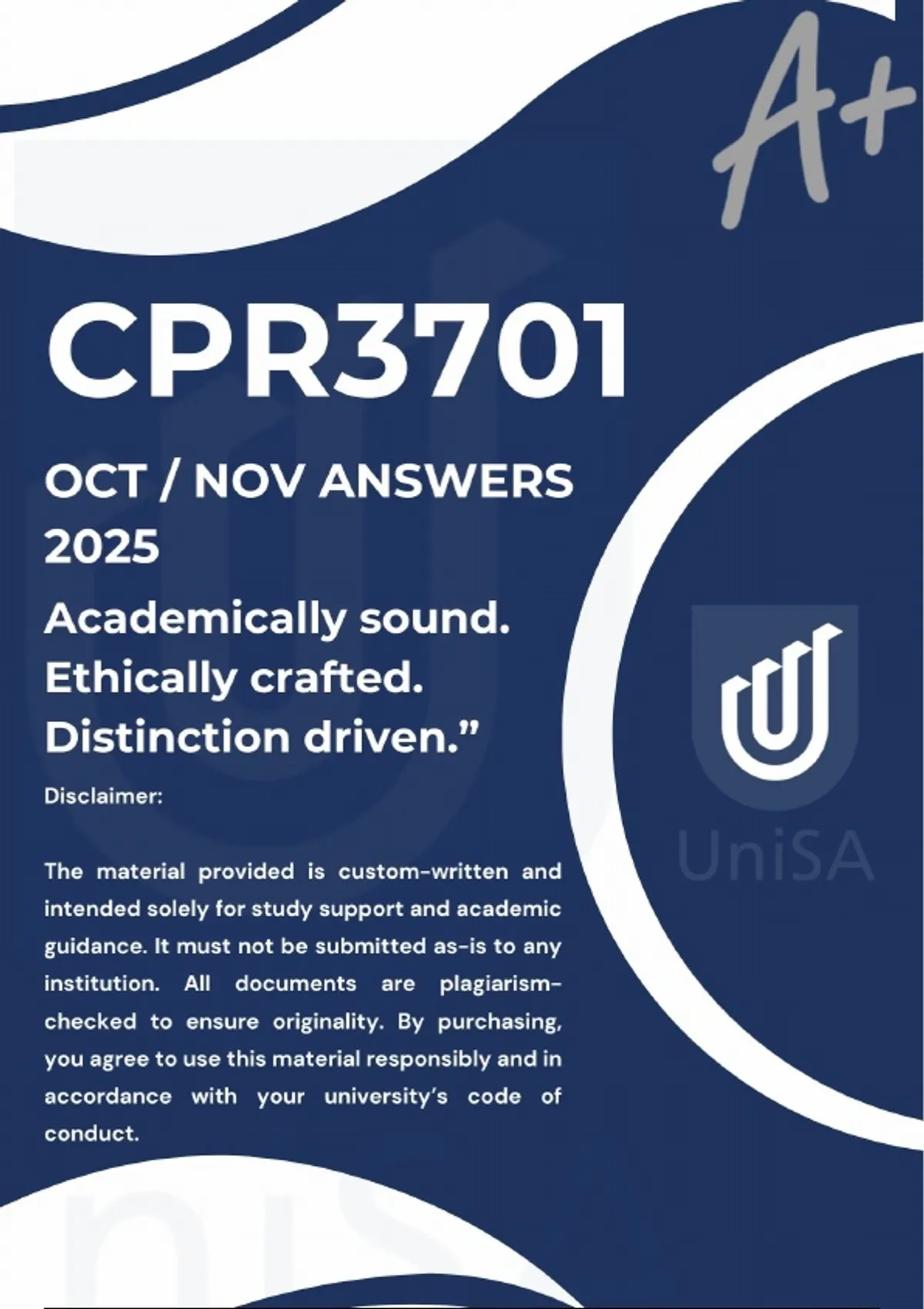 A+

CPR3701

OCT / NOV ANSWERS 2025

Academically sound. Ethically crafted. Distinction driven."

Disclaimer:

The material provided is custom-written and intended solely for study support and academic guidance. It must not be submitted as-is to any institution. All documents are plagiarism-checked to ensure originality. By purchasing, you agree to use this material responsibly and in accordance with your university's code of conduct.

UniSA